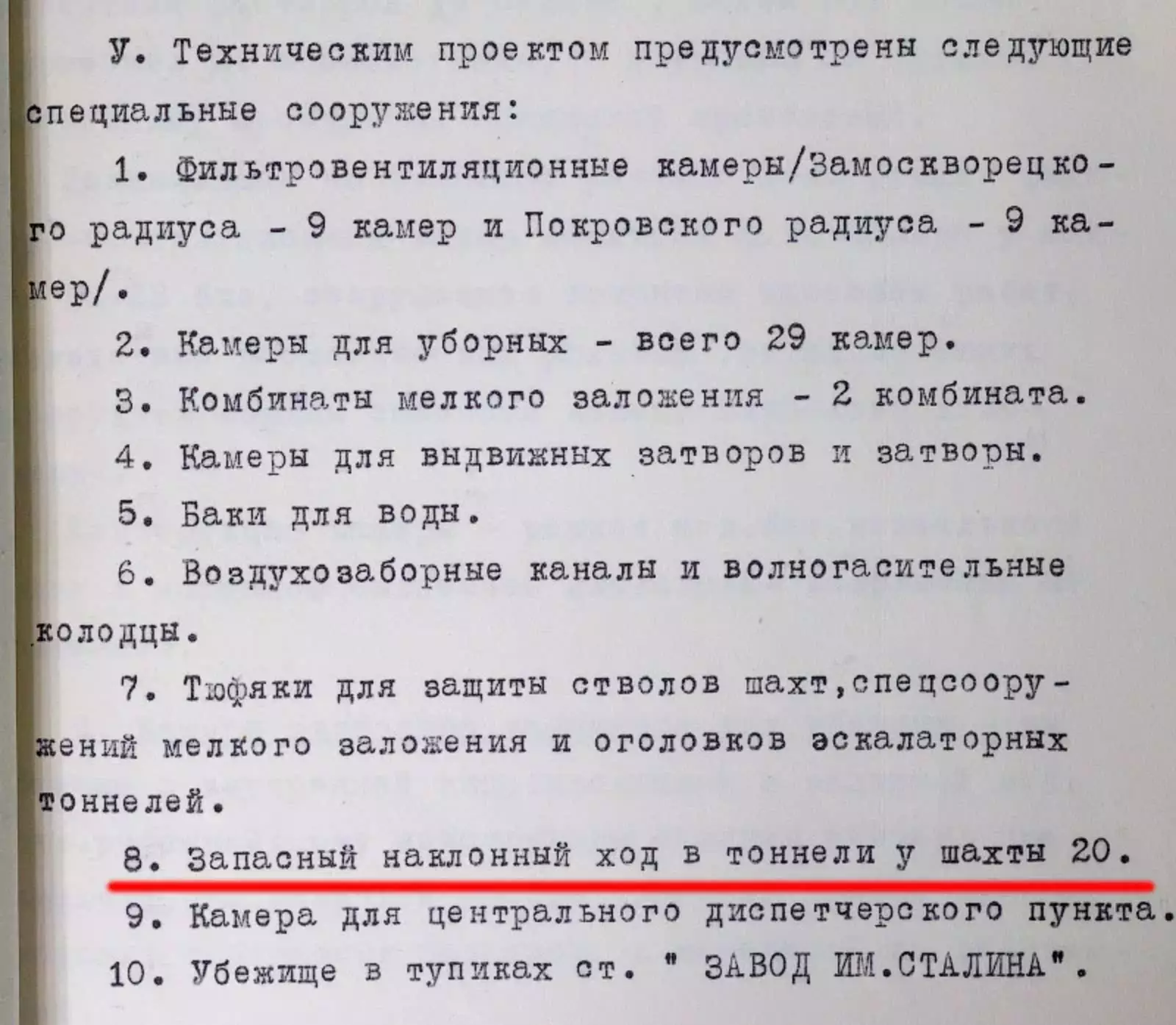 У. Техническим проектом предусмотрены следующие специальные сооружения:

1. Фильтровентиляционные камеры/Замоскворецкого радиуса - 9 камер и Покровского радиуса - 9 камер/.

2. Камеры для уборных - всего 29 камер.

3. Комбинаты мелкого заложения - 2 комбината.

4. Камеры для выдвижных затворов и затворы.

5. Баки для воды.

6. Воздухозаборные каналы и волногасительные колодцы.

7. Тюфяки для защиты стволов шахт,спецсооружений мелкого заложения и оголовков эскалаторных тоннелей.

8. Запасный наклонный ход в тоннели у шахты 20.

9. Камера для центрального диспетчерского пункта.

10. Убежище в тупиках ст. " ЗАВОД ИМ.СТАЛИНА".